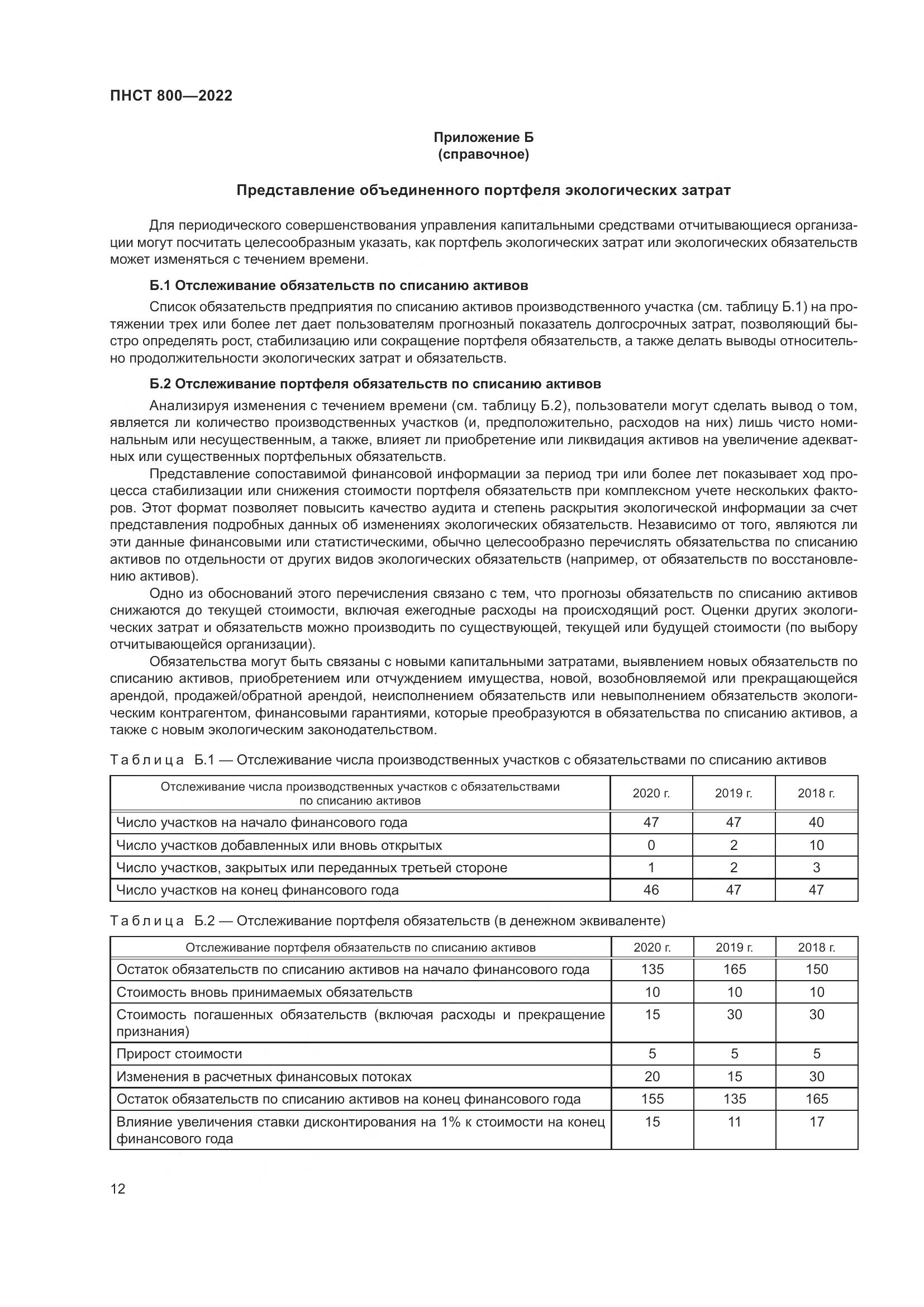 ПНСТ 800—2022

Приложение Б
(справочное)

Представление объединенного портфеля экологических затрат

Для периодического совершенствования управления капитальными средствами отчитывающиеся организации могут посчитать целесообразным указать, как портфель экологических затрат или экологических обязательств может изменяться с течением времени.

Б.1 Отслеживание обязательств по списанию активов

Список обязательств предприятия по списанию активов производственного участка (см. таблицу Б.1) на протяжении трех или более лет дает пользователям прогнозный показатель долгосрочных затрат, позволяющий быстро определять рост, стабилизацию или сокращение портфеля обязательств, а также делать выводы относительно продолжительности экологических затрат и обязательств.

Б.2 Отслеживание портфеля обязательств по списанию активов

Анализируя изменения с течением времени (см. таблицу Б.2), пользователи могут сделать вывод о том, является ли количество производственных участков (и, предположительно, расходов на них) лишь чисто номинальным или несущественным, а также, влияет ли приобретение или ликвидация активов на увеличение адекватных или существенных портфельных обязательств.

Представление сопоставимой финансовой информации за период три или более лет показывает ход процесса стабилизации или снижения стоимости портфеля обязательств при комплексном учете нескольких факторов. Этот формат позволяет повысить качество аудита и степень раскрытия экологической информации за счет представления подробных данных об изменениях экологических обязательств. Независимо от того, являются ли эти данные финансовыми или статистическими, обычно целесообразно перечислять обязательства по списанию активов по отдельности от других видов экологических обязательств (например, от обязательств по восстановлению активов).

Одно из обоснований этого перечисления связано с тем, что прогнозы обязательств по списанию активов снижаются до текущей стоимости, включая ежегодные расходы на происходящий рост. Оценки других экологических затрат и обязательств можно производить по существующей, текущей или будущей стоимости (по выбору отчитывающейся организации).

Обязательства могут быть связаны с новыми капитальными затратами, выявлением новых обязательств по списанию активов, приобретением или отчуждением имущества, новой, возобновляемой или прекращающейся арендой, продажей/обратной арендой, неисполнением обязательств или невыполнением обязательств экологическим контрагентом, финансовыми гарантиями, которые преобразуются в обязательства по списанию активов, а также с новым экологическим законодательством.

Таблица Б.1 — Отслеживание числа производственных участков с обязательствами по списанию активов

| Отслеживание числа производственных участков с обязательствами по списанию активов | 2020 г. | 2019 г. | 2018 г. |
|---|---|---|---|
| Число участков на начало финансового года | 47 | 47 | 40 |
| Число участков добавленных или вновь открытых | 0 | 2 | 10 |
| Число участков, закрытых или переданных третьей стороне | 1 | 2 | 3 |
| Число участков на конец финансового года | 46 | 47 | 47 |

Таблица Б.2 — Отслеживание портфеля обязательств (в денежном эквиваленте)

| Отслеживание портфеля обязательств по списанию активов | 2020 г. | 2019 г. | 2018 г. |
|---|---|---|---|
| Остаток обязательств по списанию активов на начало финансового года | 135 | 165 | 150 |
| Стоимость вновь принимаемых обязательств | 10 | 10 | 10 |
| Стоимость погашенных обязательств (включая расходы и прекращение признания) | 15 | 30 | 30 |
| Прирост стоимости | 5 | 5 | 5 |
| Изменения в расчетных финансовых потоках | 20 | 15 | 30 |
| Остаток обязательств по списанию активов на конец финансового года | 155 | 135 | 165 |
| Влияние увеличения ставки дисконтирования на 1% к стоимости на конец финансового года | 15 | 11 | 17 |

12